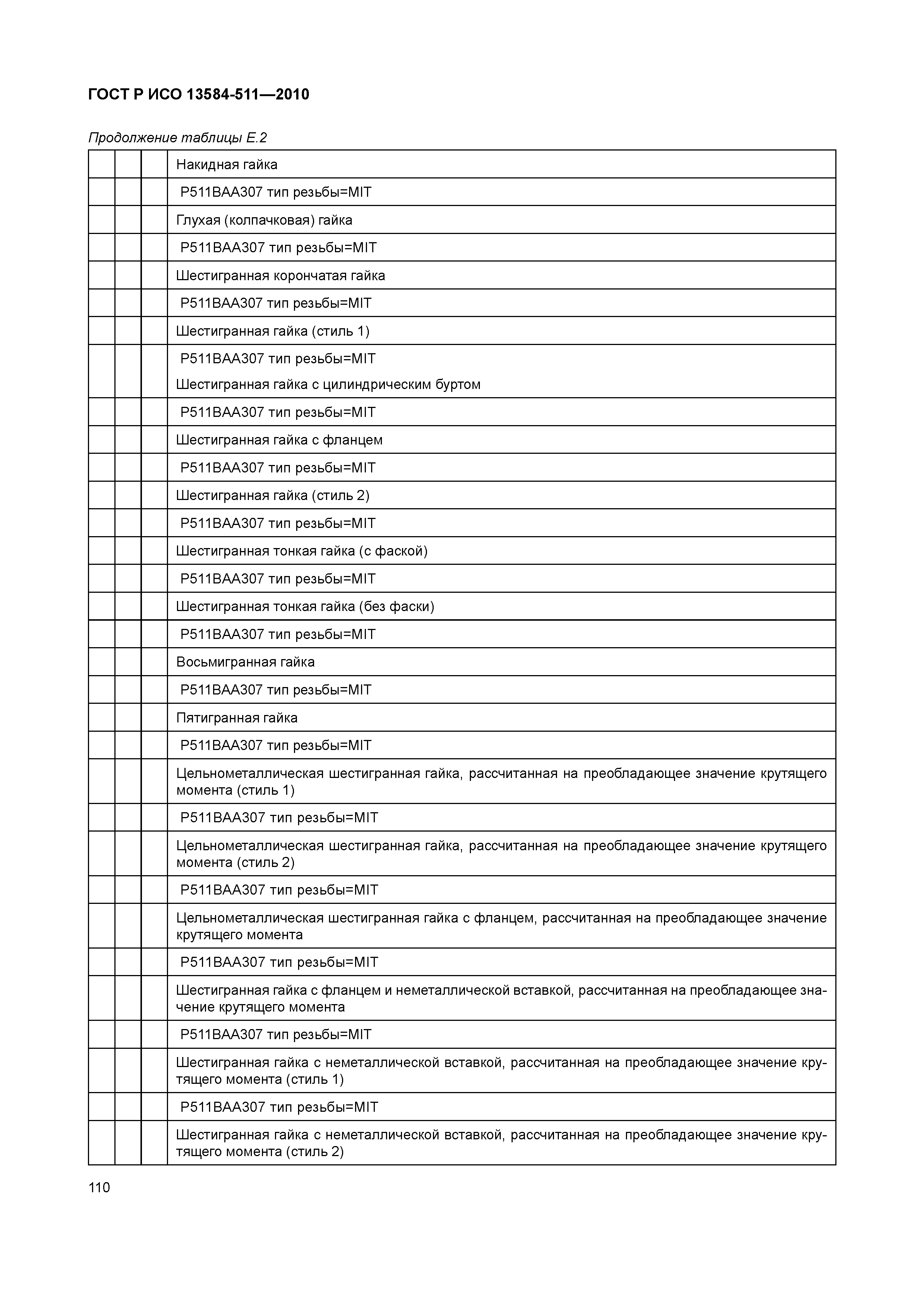 ГОСТ Р ИСО 13584-511—2010

Продолжение таблицы Е.2

| | | | |
|---|---|---|---|
| | | | Накидная гайка |
| | | | P511BAA307 тип резьбы=MIT |
| | | | Глухая (колпачковая) гайка |
| | | | P511BAA307 тип резьбы=MIT |
| | | | Шестигранная корончатая гайка |
| | | | P511BAA307 тип резьбы=MIT |
| | | | Шестигранная гайка (стиль 1) |
| | | | P511BAA307 тип резьбы=MIT Шестигранная гайка с цилиндрическим буртом |
| | | | P511BAA307 тип резьбы=MIT |
| | | | Шестигранная гайка с фланцем |
| | | | P511BAA307 тип резьбы=MIT |
| | | | Шестигранная гайка (стиль 2) |
| | | | P511BAA307 тип резьбы=MIT |
| | | | Шестигранная тонкая гайка (с фаской) |
| | | | P511BAA307 тип резьбы=MIT |
| | | | Шестигранная тонкая гайка (без фаски) |
| | | | P511BAA307 тип резьбы=MIT |
| | | | Восьмигранная гайка |
| | | | P511BAA307 тип резьбы=MIT |
| | | | Пятигранная гайка |
| | | | P511BAA307 тип резьбы=MIT |
| | | | Цельнометаллическая шестигранная гайка, рассчитанная на преобладающее значение крутящего момента (стиль 1) |
| | | | P511BAA307 тип резьбы=MIT |
| | | | Цельнометаллическая шестигранная гайка, рассчитанная на преобладающее значение крутящего момента (стиль 2) |
| | | | P511BAA307 тип резьбы=MIT |
| | | | Цельнометаллическая шестигранная гайка с фланцем, рассчитанная на преобладающее значение крутящего момента |
| | | | P511BAA307 тип резьбы=MIT |
| | | | Шестигранная гайка с фланцем и неметаллической вставкой, рассчитанная на преобладающее значение крутящего момента |
| | | | P511BAA307 тип резьбы=MIT |
| | | | Шестигранная гайка с неметаллической вставкой, рассчитанная на преобладающее значение крутящего момента (стиль 1) |
| | | | P511BAA307 тип резьбы=MIT |
| | | | Шестигранная гайка с неметаллической вставкой, рассчитанная на преобладающее значение крутящего момента (стиль 2) |

110